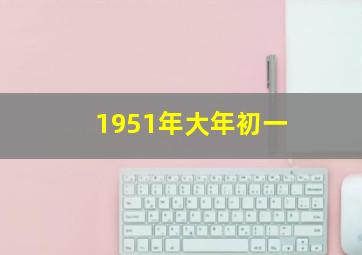 1951年大年初一